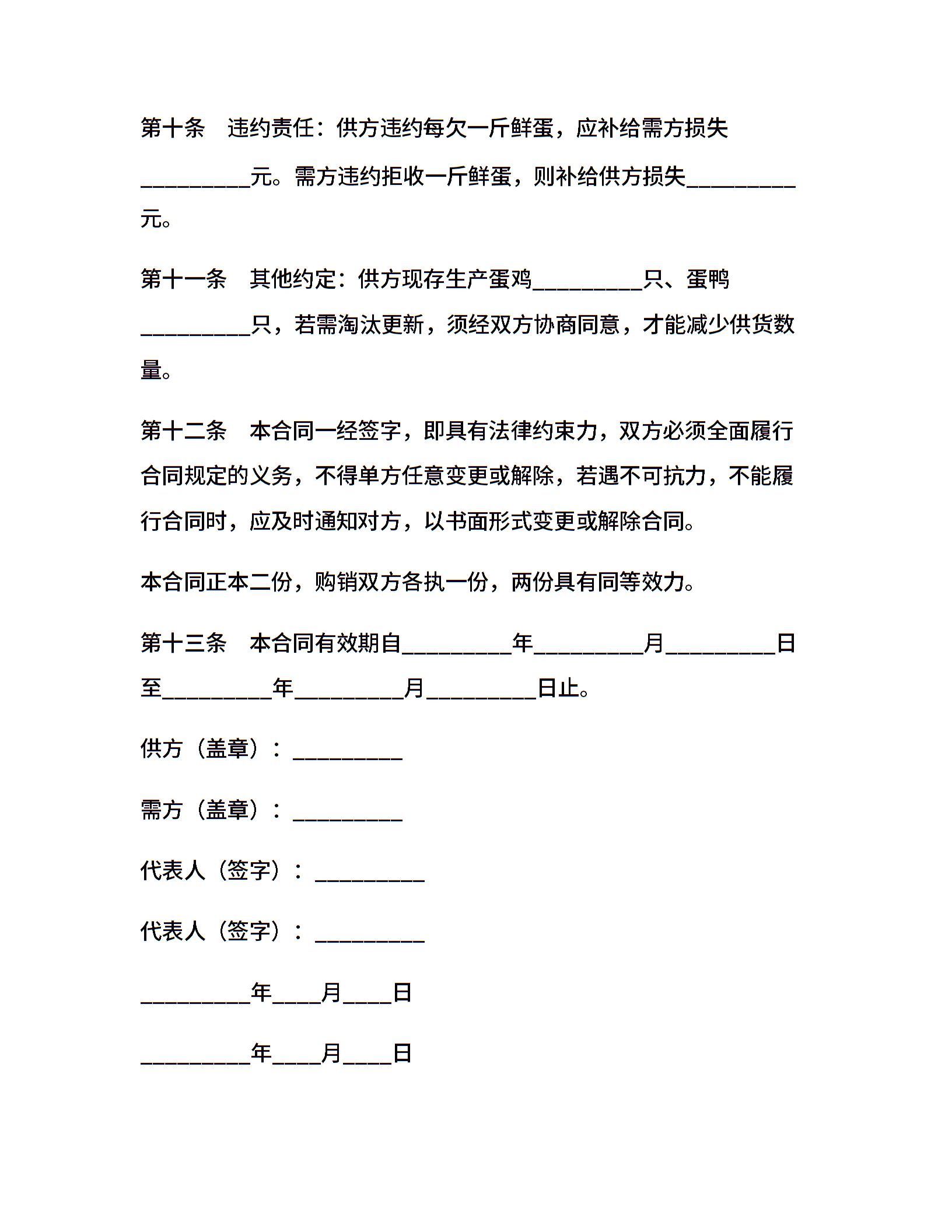 第十条　违约责任：供方违约每欠一斤鲜蛋，应补给需方损失__________元。需方违约拒收一斤鲜蛋，则补给供方损失__________元。

第十一条　其他约定：供方现存生产蛋鸡__________只、蛋鸭__________只，若需淘汰更新，须经双方协商同意，才能减少供货数量。

第十二条　本合同一经签字，即具有法律约束力，双方必须全面履行合同规定的义务，不得单方任意变更或解除，若遇不可抗力，不能履行合同时，应及时通知对方，以书面形式变更或解除合同。

本合同正本二份，购销双方各执一份，两份具有同等效力。

第十三条　本合同有效期自__________年__________月__________日至__________年__________月__________日止。

供方（盖章）：__________

需方（盖章）：__________

代表人（签字）：__________

代表人（签字）：__________

__________年____月____日

__________年____月____日